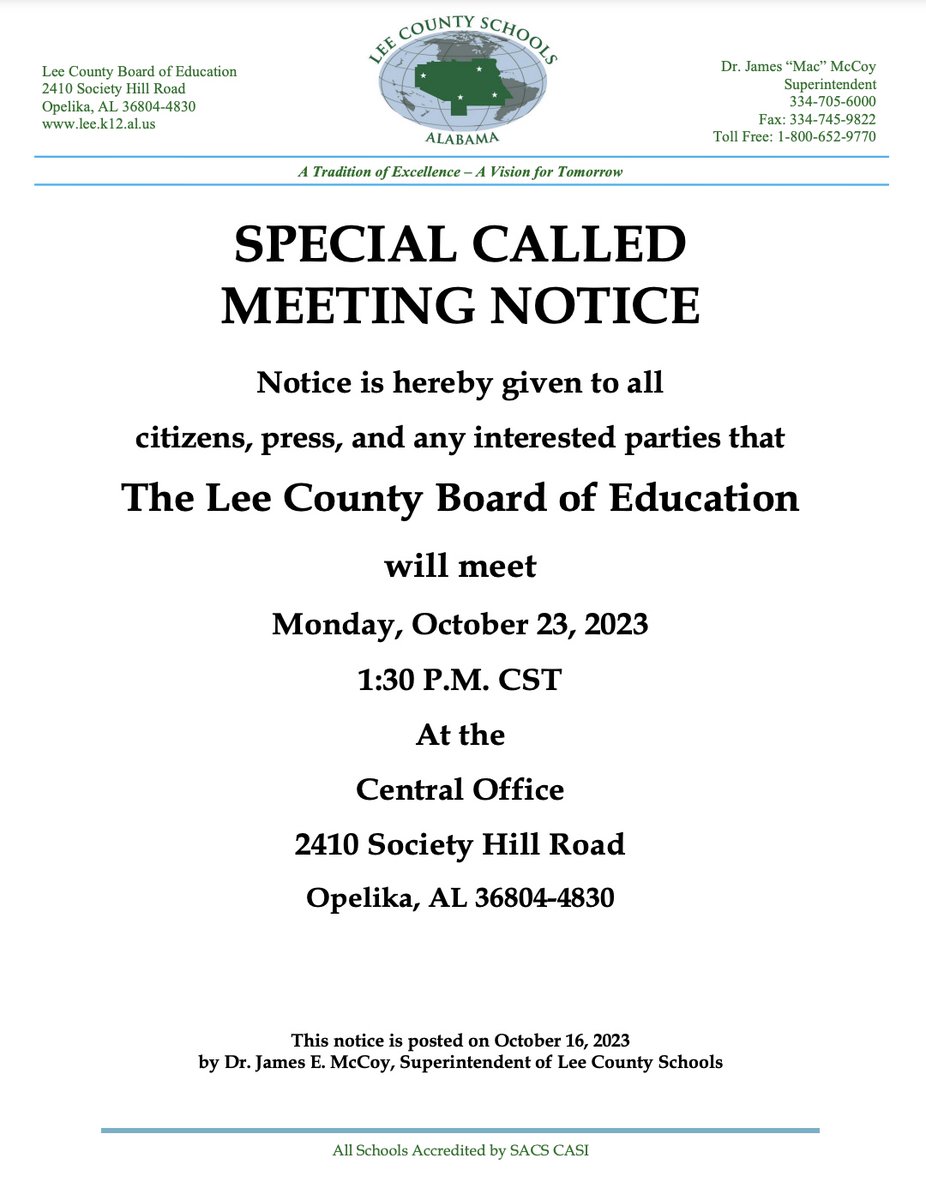 Lee County Board of Education
2410 Society Hill Road
Opelika, AL 36804-4830
www.lee.k12.al.us

LEE COUNTY SCHOOLS
ALABAMA

Dr. James "Mac" McCoy
Superintendent
334-705-6000
Fax: 334-745-9822
Toll Free: 1-800-652-9770

A Tradition of Excellence – A Vision for Tomorrow

SPECIAL CALLED MEETING NOTICE

Notice is hereby given to all citizens, press, and any interested parties that

The Lee County Board of Education

will meet

Monday, October 23, 2023

1:30 P.M. CST

At the

Central Office

2410 Society Hill Road

Opelika, AL 36804-4830

This notice is posted on October 16, 2023
by Dr. James E. McCoy, Superintendent of Lee County Schools

All Schools Accredited by SACS CASI